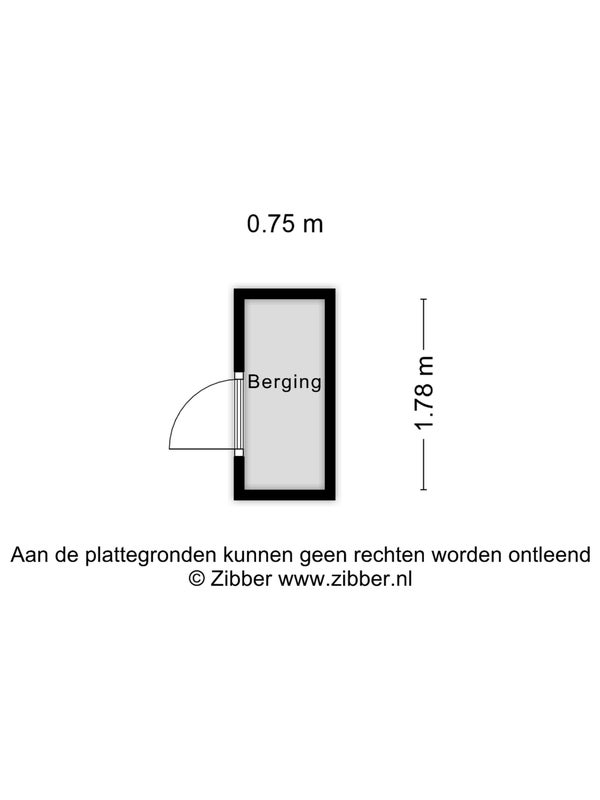 0.75 m

Berging

1.78 m

Aan de plattegronden kunnen geen rechten worden ontleend
© Zibber www.zibber.nl